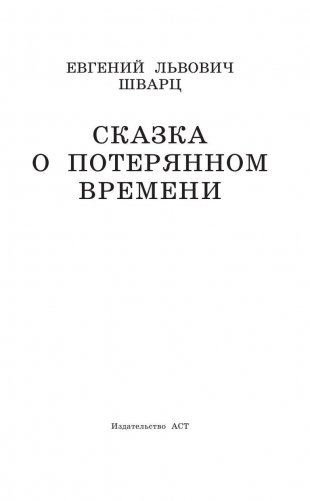 ЕВГЕНИЙ ЛЬВОВИЧ ШВАРЦ

СКАЗКА О ПОТЕРЯННОМ ВРЕМЕНИ

Издательство АСТ